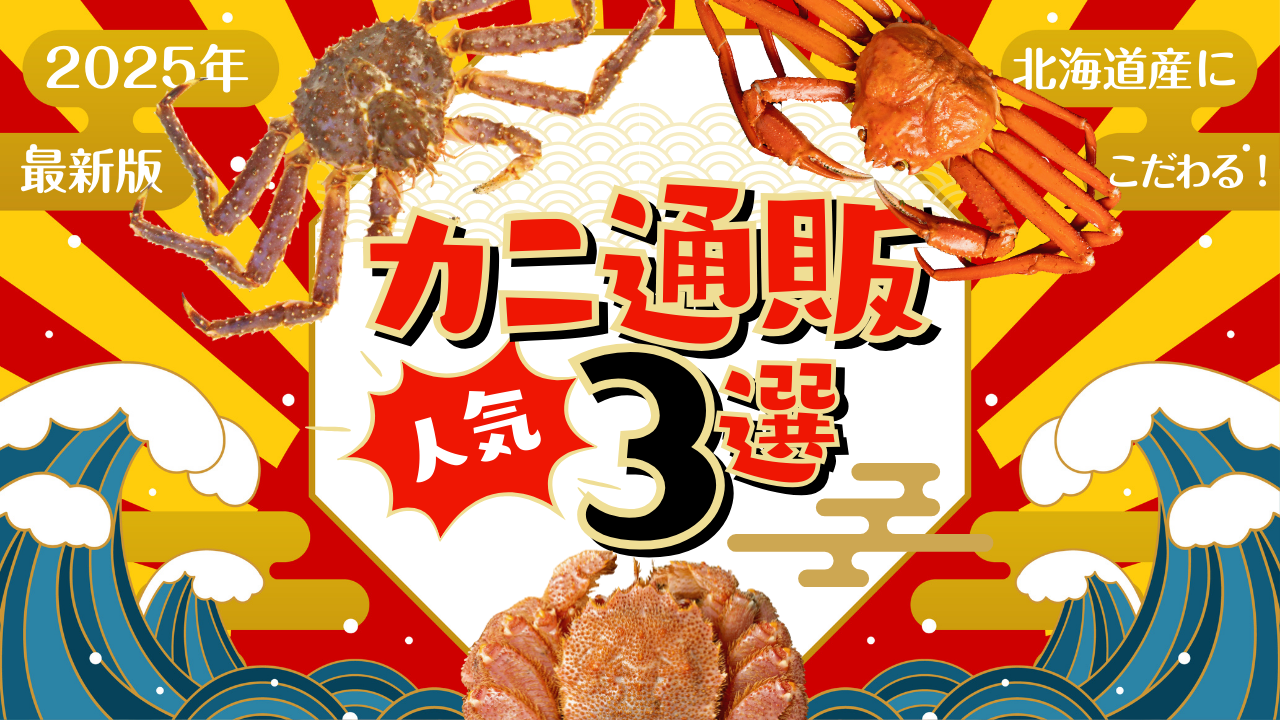 2025年
最新版

北海道産に
こだわる！

カニ通販

人気

3選